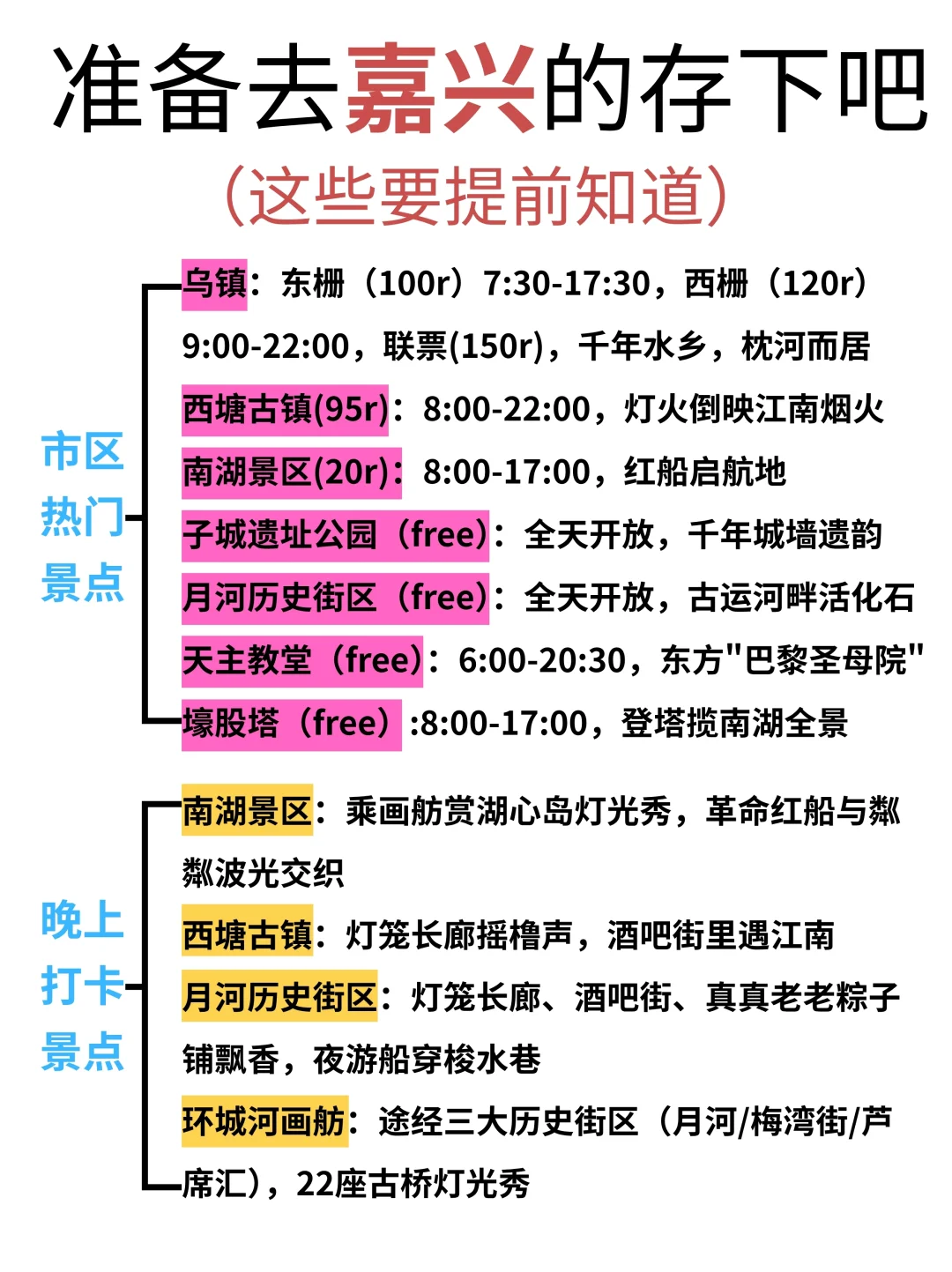 准备去嘉兴的存下吧
(这些要提前知道)

市区热门景点

乌镇：东栅（100r）7:30-17:30，西栅（120r）9:00-22:00，联票(150r)，千年水乡，枕河而居

西塘古镇(95r)：8:00-22:00，灯火倒映江南烟火

南湖景区(20r)：8:00-17:00，红船启航地

子城遗址公园（free）：全天开放，千年城墙遗韵

月河历史街区（free）：全天开放，古运河畔活化石

天主教堂（free）：6:00-20:30，东方"巴黎圣母院"

壕股塔（free）:8:00-17:00，登塔揽南湖全景

晚上打卡景点

南湖景区：乘画舫赏湖心岛灯光秀，革命红船与粼粼波光交织

西塘古镇：灯笼长廊摇橹声，酒吧街里遇江南

月河历史街区：灯笼长廊、酒吧街、真真老老粽子铺飘香，夜游船穿梭水巷

环城河画舫：途经三大历史街区（月河/梅湾街/芦席汇），22座古桥灯光秀